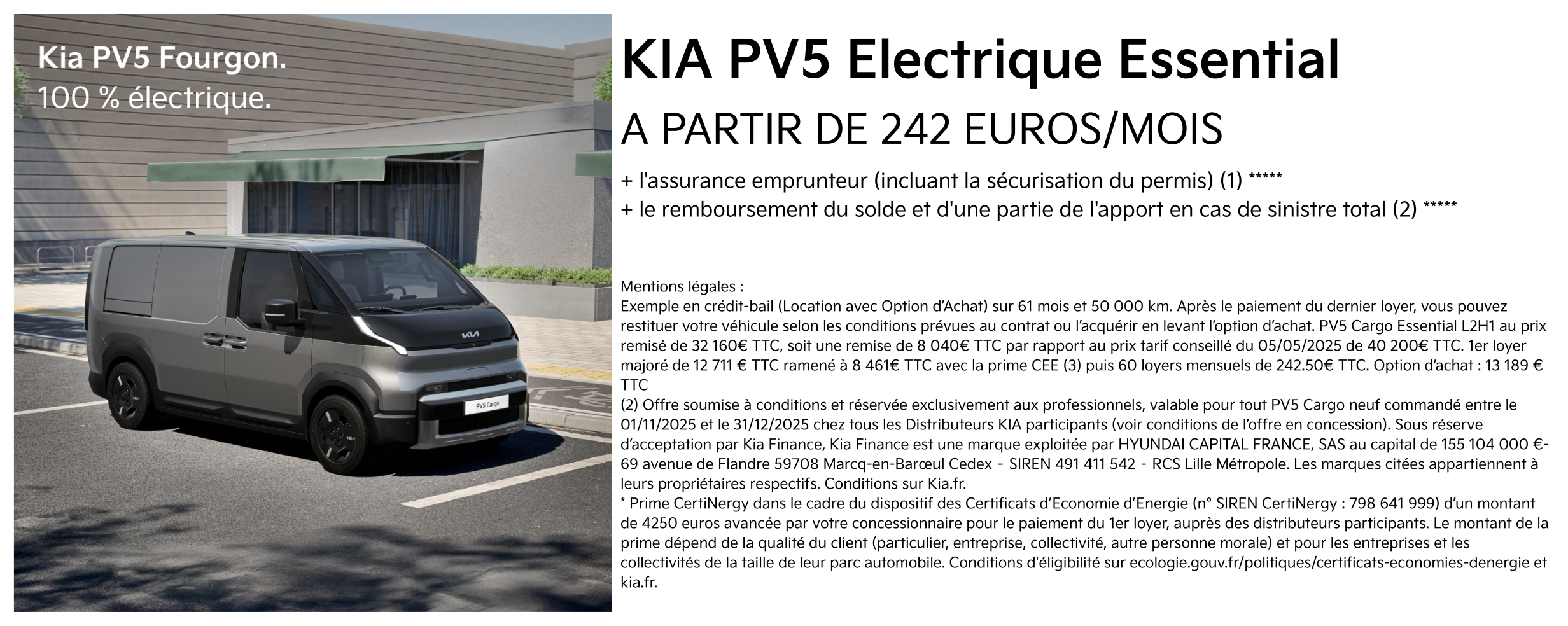 Kia PV5 Fourgon.
100 % électrique.

PV5 Cargo

KIA PV5 Electrique Essential

A PARTIR DE 242 EUROS/MOIS

+ l'assurance emprunteur (incluant la sécurisation du permis) (1) *****
+ le remboursement du solde et d'une partie de l'apport en cas de sinistre total (2) *****

Mentions légales :
Exemple en crédit-bail (Location avec Option d'Achat) sur 61 mois et 50 000 km. Après le paiement du dernier loyer, vous pouvez restituer votre véhicule selon les conditions prévues au contrat ou l'acquérir en levant l'option d'achat. PV5 Cargo Essential L2H1 au prix remisé de 32 160€ TTC, soit une remise de 8 040€ TTC par rapport au prix tarif conseillé du 05/05/2025 de 40 200€ TTC. 1er loyer majoré de 12 711 € TTC ramené à 8 461€ TTC avec la prime CEE (3) puis 60 loyers mensuels de 242.50€ TTC. Option d'achat : 13 189 € TTC
(2) Offre soumise à conditions et réservée exclusivement aux professionnels, valable pour tout PV5 Cargo neuf commandé entre le 01/11/2025 et le 31/12/2025 chez tous les Distributeurs KIA participants (voir conditions de l'offre en concession). Sous réserve d'acceptation par Kia Finance, Kia Finance est une marque exploitée par HYUNDAI CAPITAL FRANCE, SAS au capital de 155 104 000 €- 69 avenue de Flandre 59708 Marcq-en-Barœul Cedex - SIREN 491 411 542 - RCS Lille Métropole. Les marques citées appartiennent à leurs propriétaires respectifs. Conditions sur Kia.fr.
* Prime CertiNergy dans le cadre du dispositif des Certificats d'Economie d'Energie (n° SIREN CertiNergy : 798 641 999) d'un montant de 4250 euros avancée par votre concessionnaire pour le paiement du 1er loyer, auprès des distributeurs participants. Le montant de la prime dépend de la qualité du client (particulier, entreprise, collectivité, autre personne morale) et pour les entreprises et les collectivités de la taille de leur parc automobile. Conditions d'éligibilité sur ecologie.gouv.fr/politiques/certificats-economies-denergie et kia.fr.